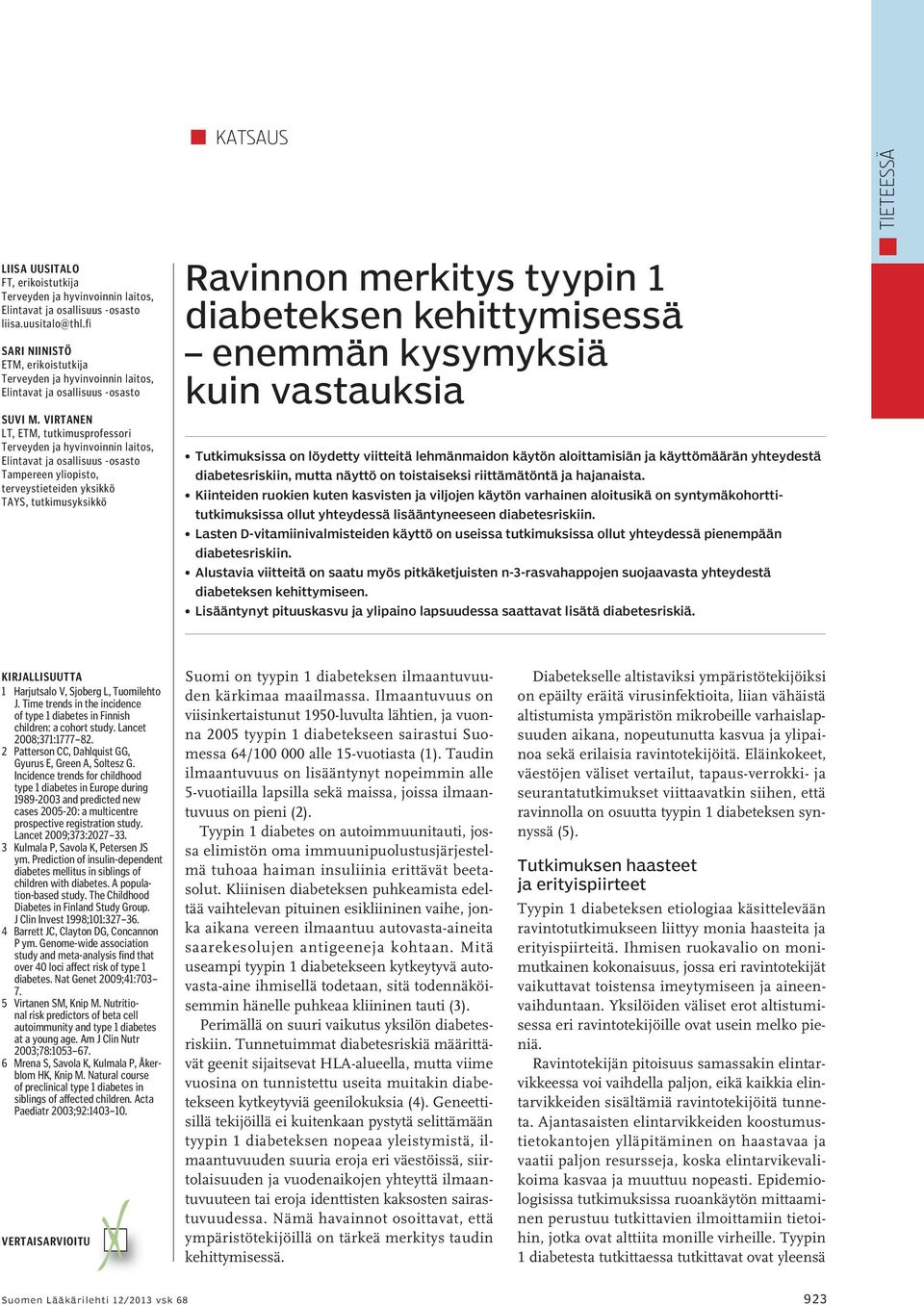 KATSAUS

TIETEESSÄ

LIISA UUSITALO
FT, erikoistutkija
Terveyden ja hyvinvoinnin laitos, Elintavat ja osallisuus -osasto
liisa.uusitalo@thl.fi

SARI NIINISTÖ
ETM, erikoistutkija
Terveyden ja hyvinvoinnin laitos, Elintavat ja osallisuus -osasto

SUVI M. VIRTANEN
LT, ETM, tutkimusprofessori
Terveyden ja hyvinvoinnin laitos, Elintavat ja osallisuus -osasto
Tampereen yliopisto, terveystieteiden yksikkö
TAYS, tutkimusyksikkö

Ravinnon merkitys tyypin 1 diabeteksen kehittymisessä – enemmän kysymyksiä kuin vastauksia

• Tutkimuksissa on löydetty viitteitä lehmänmaidon käytön aloittamisiän ja käyttömäärän yhteydestä diabetesriskiin, mutta näyttö on toistaiseksi riittämätöntä ja hajanaista.
• Kiinteiden ruokien kuten kasvisten ja viljojen käytön varhainen aloitusikä on syntymäkohorttitutkimuksissa ollut yhteydessä lisääntyneeseen diabetesriskiin.
• Lasten D-vitamiinivalmisteiden käyttö on useissa tutkimuksissa ollut yhteydessä pienempään diabetesriskiin.
• Alustavia viitteitä on saatu myös pitkäketjuisten n-3-rasvahappojen suojaavasta yhteydestä diabeteksen kehittymiseen.
• Lisääntynyt pituuskasvu ja ylipaino lapsuudessa saattavat lisätä diabetesriskiä.

KIRJALLISUUTTA
1 Harjutsalo V, Sjoberg L, Tuomilehto J. Time trends in the incidence of type 1 diabetes in Finnish children: a cohort study. Lancet 2008;371:1777–82.
2 Patterson CC, Dahlquist GG, Gyurus E, Green A, Soltesz G. Incidence trends for childhood type 1 diabetes in Europe during 1989-2003 and predicted new cases 2005-20: a multicentre prospective registration study. Lancet 2009;373:2027–33.
3 Kulmala P, Savola K, Petersen JS ym. Prediction of insulin-dependent diabetes mellitus in siblings of children with diabetes. A population-based study. The Childhood Diabetes in Finland Study Group. J Clin Invest 1998;101:327–36.
4 Barrett JC, Clayton DG, Concannon P ym. Genome-wide association study and meta-analysis find that over 40 loci affect risk of type 1 diabetes. Nat Genet 2009;41:703–7.
5 Virtanen SM, Knip M. Nutritional risk predictors of beta cell autoimmunity and type 1 diabetes at a young age. Am J Clin Nutr 2003;78:1053–67.
6 Mrena S, Savola K, Kulmala P, Åkerblom HK, Knip M. Natural course of preclinical type 1 diabetes in siblings of affected children. Acta Paediatr 2003;92:1403–10.

VERTAISARVIOITU

Suomi on tyypin 1 diabeteksen ilmaantuvuuden kärkimaa maailmassa. Ilmaantuvuus on viisinkertaistunut 1950-luvulta lähtien, ja vuonna 2005 tyypin 1 diabetekseen sairastui Suomessa 64/100 000 alle 15-vuotiasta (1). Taudin ilmaantuvuus on lisääntynyt nopeimmin alle 5-vuotiailla lapsilla sekä maissa, joissa ilmaantuvuus on pieni (2).

Tyypin 1 diabetes on autoimmuunitauti, jossa elimistön oma immuunipuolustusjärjestelmä tuhoaa haiman insuliinia erittävät beetasolut. Kliinisen diabeteksen puhkeamista edeltää vaihtelevan pituinen esikliininen vaihe, jonka aikana vereen ilmaantuu autovasta-aineita saarekesolujen antigeeneja kohtaan. Mitä useampi tyypin 1 diabetekseen kytkeytyvä autovasta-aine ihmisellä todetaan, sitä todennäköisemmin hänelle puhkeaa kliininen tauti (3).

Perimällä on suuri vaikutus yksilön diabetesriskiin. Tunnetuimmat diabetesriskiä määrittävät geenit sijaitsevat HLA-alueella, mutta viime vuosina on tunnistettu useita muitakin diabetekseen kytkeytyviä geenilokuksia (4). Geneettisillä tekijöillä ei kuitenkaan pystytä selittämään tyypin 1 diabeteksen nopeaa yleistymistä, ilmaantuvuuden suuria eroja eri väestöissä, siirtolaisuuden ja vuodenaikojen yhteyttä ilmaantuvuuteen tai eroja identtisten kaksosten sairastuvuudessa. Nämä havainnot osoittavat, että ympäristötekijöillä on tärkeä merkitys taudin kehittymisessä.

Diabetekselle altistaviksi ympäristötekijöiksi on epäilty eräitä virusinfektioita, liian vähäistä altistumista ympäristön mikrobeille varhaislapsuuden aikana, nopeutunutta kasvua ja ylipainoa sekä erilaisia ravintotekijöitä. Eläinkokeet, väestöjen väliset vertailut, tapaus-verrokki- ja seurantatutkimukset viittaavatkin siihen, että ravinnolla on osuutta tyypin 1 diabeteksen synnyssä (5).

Tutkimuksen haasteet ja erityispiirteet

Tyypin 1 diabeteksen etiologiaa käsittelevään ravintotutkimukseen liittyy monia haasteita ja erityispiirteitä. Ihmisen ruokavalio on monimutkainen kokonaisuus, jossa eri ravintotekijät vaikuttavat toistensa imeytymiseen ja aineenvaihduntaan. Yksilöiden väliset erot altistumisessa eri ravintotekijöille ovat usein melko pieniä.

Ravintotekijän pitoisuus samassakin elintarvikkeessa voi vaihdella paljon, eikä kaikkia elintarvikkeiden sisältämiä ravintotekijöitä tunneta. Ajantasaisten elintarvikkeiden koostumustietokantojen ylläpitäminen on haastavaa ja vaatii paljon resursseja, koska elintarvikevalikoima kasvaa ja muuttuu nopeasti. Epidemiologisissa tutkimuksissa ruoankäytön mittaaminen perustuu tutkittavien ilmoittamiin tietoihin, jotka ovat alttiita monille virheille. Tyypin 1 diabetesta tutkittaessa tutkittavat ovat yleensä

Suomen Lääkärilehti 12/2013 vsk 68

923